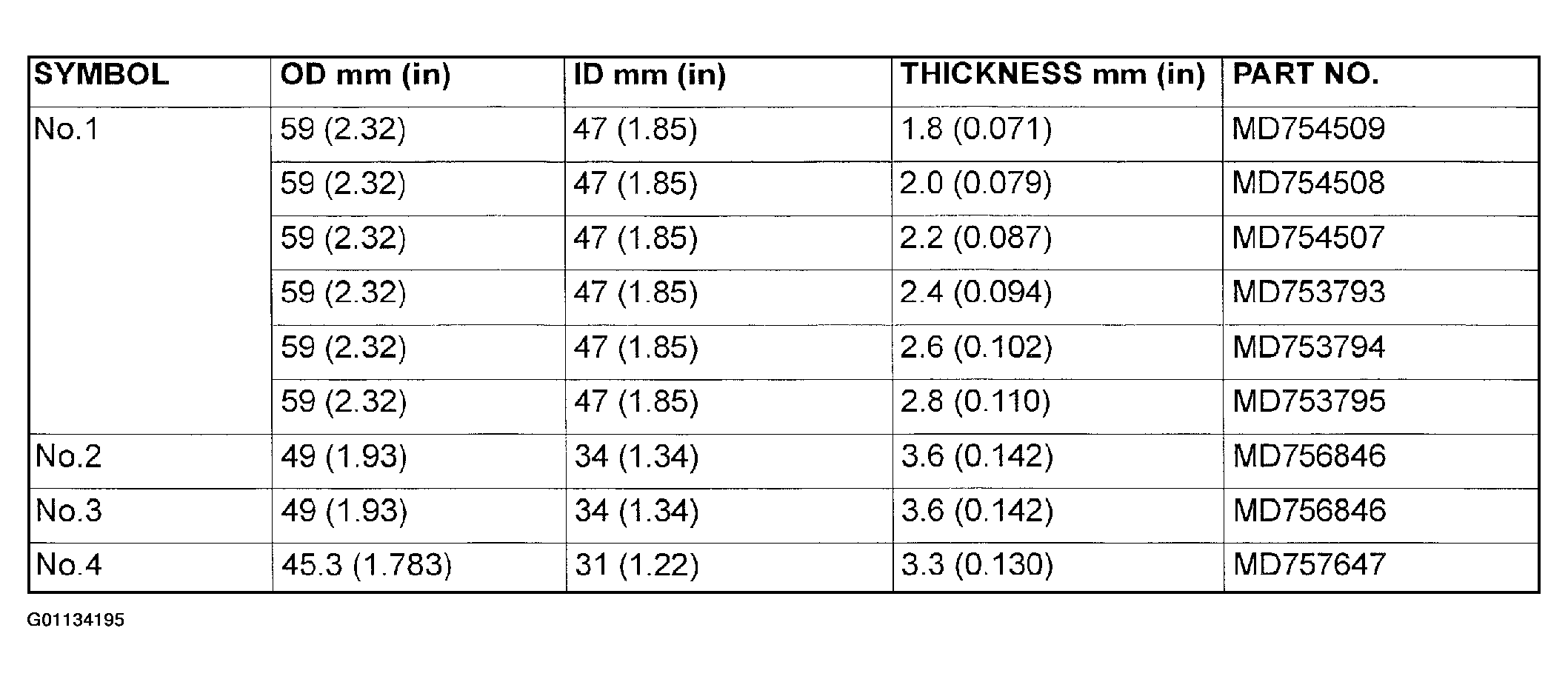 | SYMBOL | OD mm (in) | ID mm (in) | THICKNESS mm (in) | PART NO. |
|---|---|---|---|---|
| No.1 | 59 (2.32) | 47 (1.85) | 1.8 (0.071) | MD754509 |
| | 59 (2.32) | 47 (1.85) | 2.0 (0.079) | MD754508 |
| | 59 (2.32) | 47 (1.85) | 2.2 (0.087) | MD754507 |
| | 59 (2.32) | 47 (1.85) | 2.4 (0.094) | MD753793 |
| | 59 (2.32) | 47 (1.85) | 2.6 (0.102) | MD753794 |
| | 59 (2.32) | 47 (1.85) | 2.8 (0.110) | MD753795 |
| No.2 | 49 (1.93) | 34 (1.34) | 3.6 (0.142) | MD756846 |
| No.3 | 49 (1.93) | 34 (1.34) | 3.6 (0.142) | MD756846 |
| No.4 | 45.3 (1.783) | 31 (1.22) | 3.3 (0.130) | MD757647 |

G01134195